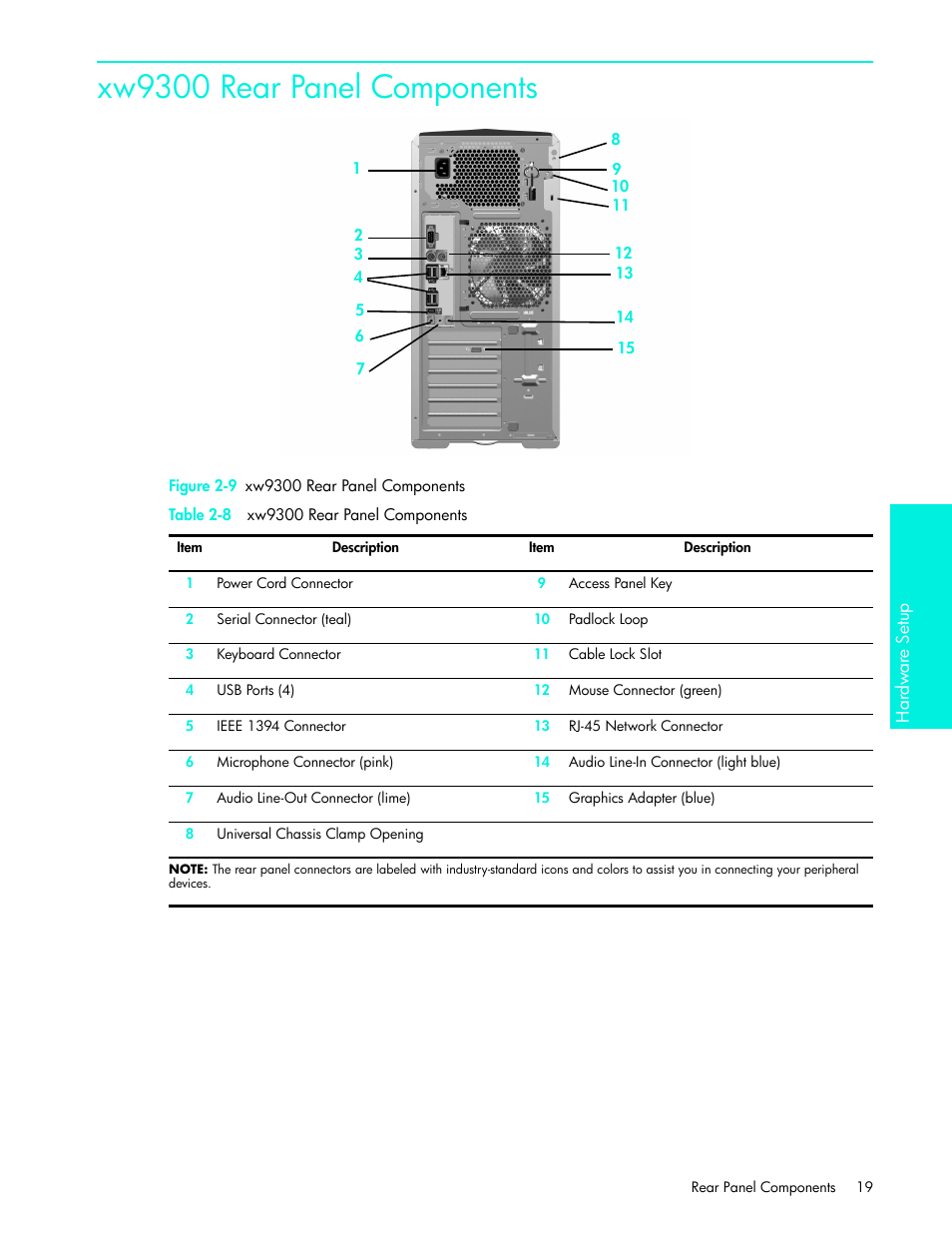 xw9300 Rear Panel Components

1
2
3
4
5
6
7
8
9
10
11
12
13
14
15

Figure 2-9 xw9300 Rear Panel Components

Table 2-8 xw9300 Rear Panel Components

| Item | Description | Item | Description |
|---|---|---|---|
| 1 | Power Cord Connector | 9 | Access Panel Key |
| 2 | Serial Connector (teal) | 10 | Padlock Loop |
| 3 | Keyboard Connector | 11 | Cable Lock Slot |
| 4 | USB Ports (4) | 12 | Mouse Connector (green) |
| 5 | IEEE 1394 Connector | 13 | RJ-45 Network Connector |
| 6 | Microphone Connector (pink) | 14 | Audio Line-In Connector (light blue) |
| 7 | Audio Line-Out Connector (lime) | 15 | Graphics Adapter (blue) |
| 8 | Universal Chassis Clamp Opening | | |

NOTE: The rear panel connectors are labeled with industry-standard icons and colors to assist you in connecting your peripheral devices.

Hardware Setup

Rear Panel Components 19